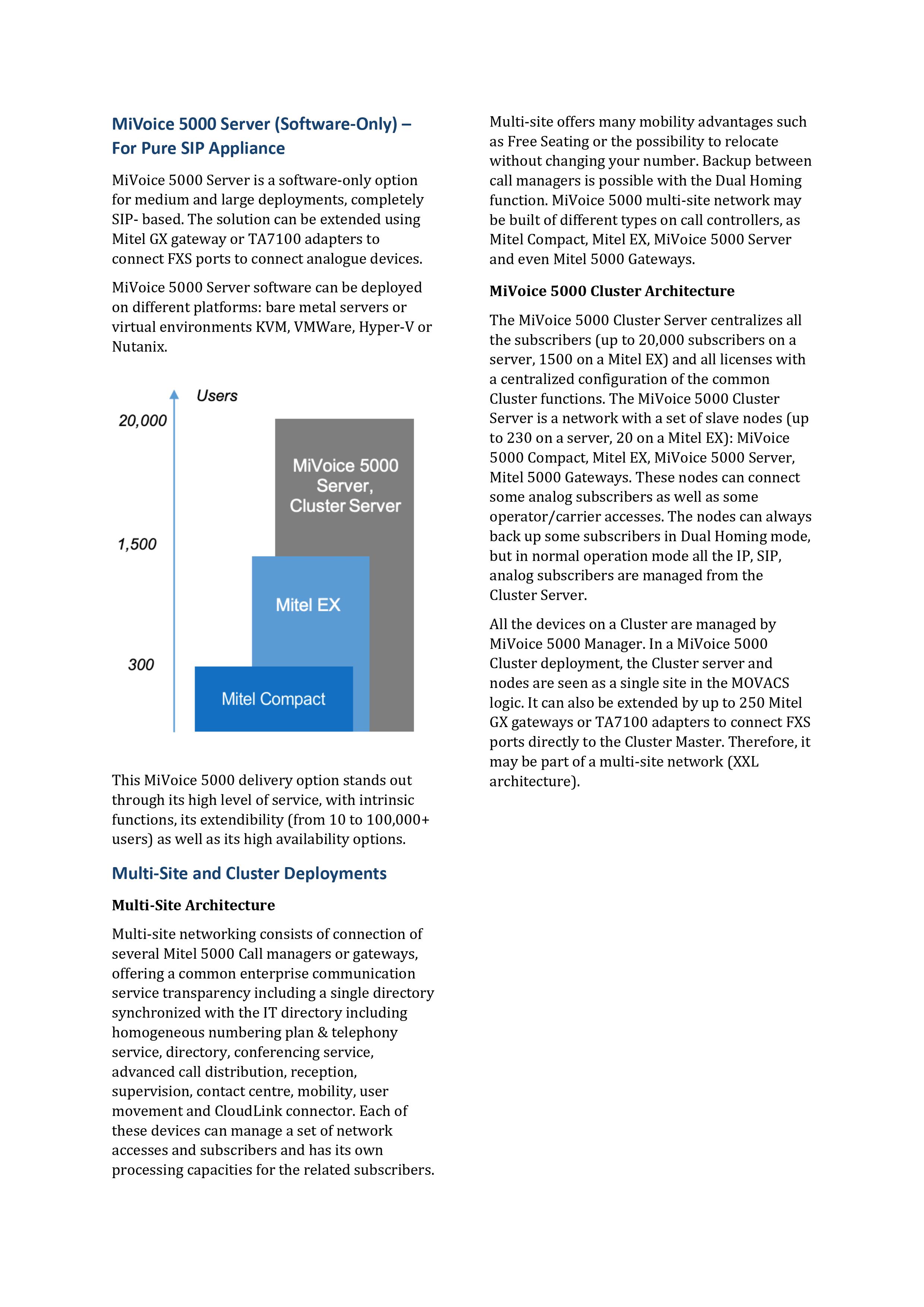 MiVoice 5000 Server (Software-Only) – For Pure SIP Appliance

MiVoice 5000 Server is a software-only option for medium and large deployments, completely SIP- based. The solution can be extended using Mitel GX gateway or TA7100 adapters to connect FXS ports to connect analogue devices.

MiVoice 5000 Server software can be deployed on different platforms: bare metal servers or virtual environments KVM, VMWare, Hyper-V or Nutanix.

Users
20,000
1,500
300
MiVoice 5000 Server, Cluster Server
Mitel EX
Mitel Compact

This MiVoice 5000 delivery option stands out through its high level of service, with intrinsic functions, its extendibility (from 10 to 100,000+ users) as well as its high availability options.

Multi-Site and Cluster Deployments

Multi-Site Architecture

Multi-site networking consists of connection of several Mitel 5000 Call managers or gateways, offering a common enterprise communication service transparency including a single directory synchronized with the IT directory including homogeneous numbering plan & telephony service, directory, conferencing service, advanced call distribution, reception, supervision, contact centre, mobility, user movement and CloudLink connector. Each of these devices can manage a set of network accesses and subscribers and has its own processing capacities for the related subscribers.

Multi-site offers many mobility advantages such as Free Seating or the possibility to relocate without changing your number. Backup between call managers is possible with the Dual Homing function. MiVoice 5000 multi-site network may be built of different types on call controllers, as Mitel Compact, Mitel EX, MiVoice 5000 Server and even Mitel 5000 Gateways.

MiVoice 5000 Cluster Architecture

The MiVoice 5000 Cluster Server centralizes all the subscribers (up to 20,000 subscribers on a server, 1500 on a Mitel EX) and all licenses with a centralized configuration of the common Cluster functions. The MiVoice 5000 Cluster Server is a network with a set of slave nodes (up to 230 on a server, 20 on a Mitel EX): MiVoice 5000 Compact, Mitel EX, MiVoice 5000 Server, Mitel 5000 Gateways. These nodes can connect some analog subscribers as well as some operator/carrier accesses. The nodes can always back up some subscribers in Dual Homing mode, but in normal operation mode all the IP, SIP, analog subscribers are managed from the Cluster Server.

All the devices on a Cluster are managed by MiVoice 5000 Manager. In a MiVoice 5000 Cluster deployment, the Cluster server and nodes are seen as a single site in the MOVACS logic. It can also be extended by up to 250 Mitel GX gateways or TA7100 adapters to connect FXS ports directly to the Cluster Master. Therefore, it may be part of a multi-site network (XXL architecture).